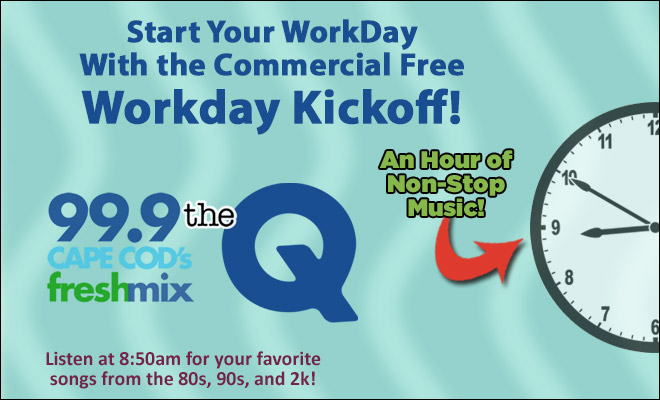 Start Your WorkDay With the Commercial Free Workday Kickoff!

An Hour of Non-Stop Music!

99.9 the Q

CAPE COD's freshmix

12
11
10
9
8
7
6

Listen at 8:50am for your favorite songs from the 80s, 90s, and 2k!